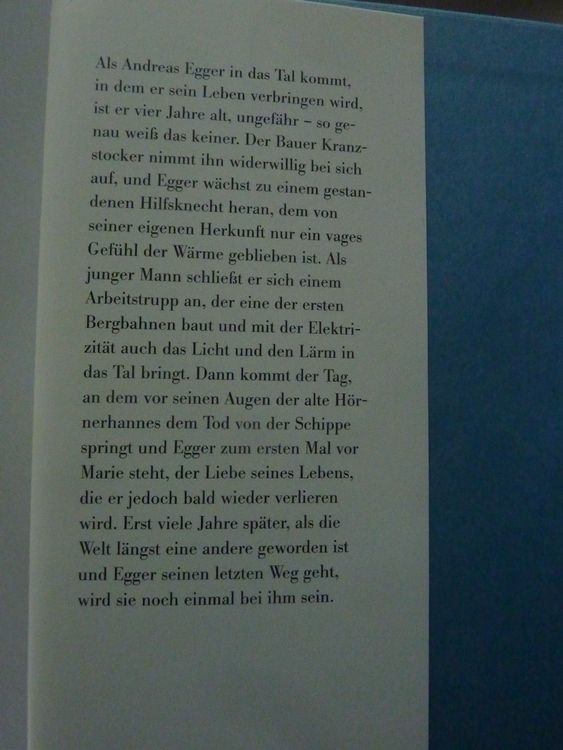 Als Andreas Egger in das Tal kommt, in dem er sein Leben verbringen wird, ist er vier Jahre alt, ungefähr – so genau weiß das keiner. Der Bauer Kranzstocker nimmt ihn widerwillig bei sich auf, und Egger wächst zu einem gestandenen Hilfsknecht heran, dem von seiner eigenen Herkunft nur ein vages Gefühl der Wärme geblieben ist. Als junger Mann schließt er sich einem Arbeitstrupp an, der eine der ersten Bergbahnen baut und mit der Elektrizität auch das Licht und den Lärm in das Tal bringt. Dann kommt der Tag, an dem vor seinen Augen der alte Hörnerhannes dem Tod von der Schippe springt und Egger zum ersten Mal vor Marie steht, der Liebe seines Lebens, die er jedoch bald wieder verlieren wird. Erst viele Jahre später, als die Welt längst eine andere geworden ist und Egger seinen letzten Weg geht, wird sie noch einmal bei ihm sein.